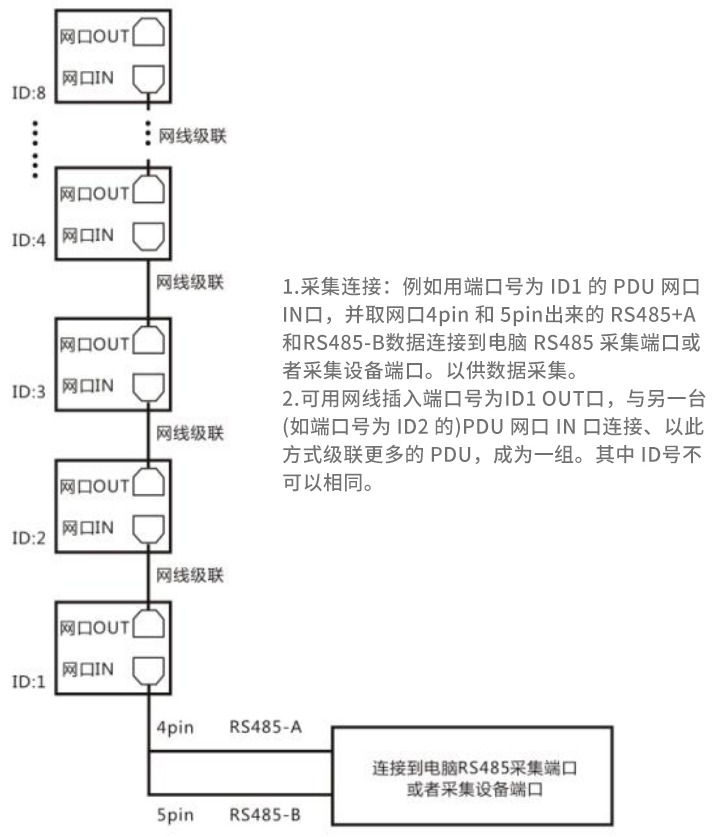 网口OUT
网口IN
ID:8
网线级联
网口OUT
网口IN
ID:4
网线级联
网口OUT
网口IN
ID:3
网线级联
网口OUT
网口IN
ID:2
网线级联
网口OUT
网口IN
ID:1
4pin RS485-A
5pin RS485-B
连接到电脑RS485采集端口
或者采集设备端口

1.采集连接：例如用端口号为 ID1 的 PDU 网口 IN口，并取网口4pin 和 5pin出来的 RS485+A 和RS485-B数据连接到电脑 RS485 采集端口或者采集设备端口。以供数据采集。
2.可用网线插入端口号为ID1 OUT口，与另一台(如端口号为 ID2 的)PDU 网口 IN 口连接、以此方式级联更多的 PDU，成为一组。其中 ID号不可以相同。